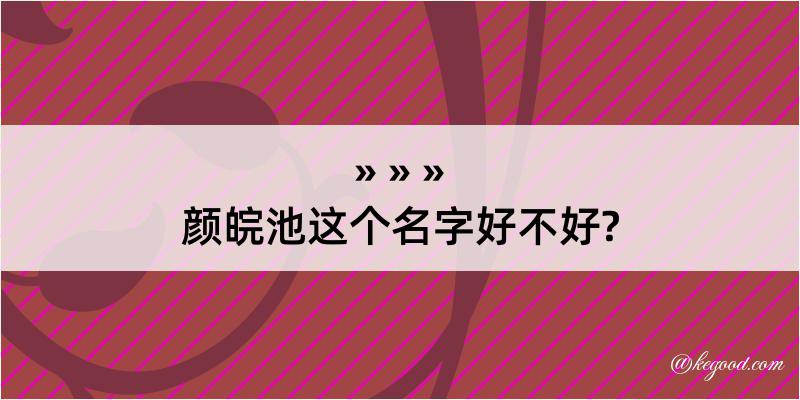 » » »
颜皖池这个名字好不好?

@kegood.com